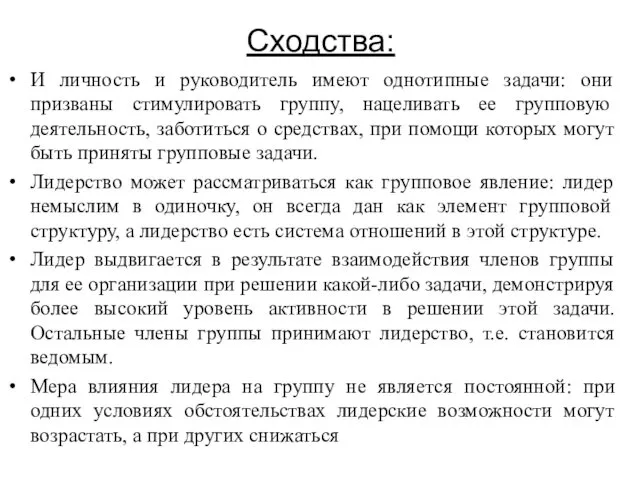 Сходства:

• И личность и руководитель имеют однотипные задачи: они призваны стимулировать группу, нацеливать ее групповую деятельность, заботиться о средствах, при помощи которых могут быть приняты групповые задачи.

• Лидерство может рассматриваться как групповое явление: лидер немыслим в одиночку, он всегда дан как элемент групповой структуру, а лидерство есть система отношений в этой структуре.

• Лидер выдвигается в результате взаимодействия членов группы для ее организации при решении какой-либо задачи, демонстрируя более высокий уровень активности в решении этой задачи. Остальные члены группы принимают лидерство, т.е. становится ведомым.

• Мера влияния лидера на группу не является постоянной: при одних условиях обстоятельствах лидерские возможности могут возрастать, а при других снижаться